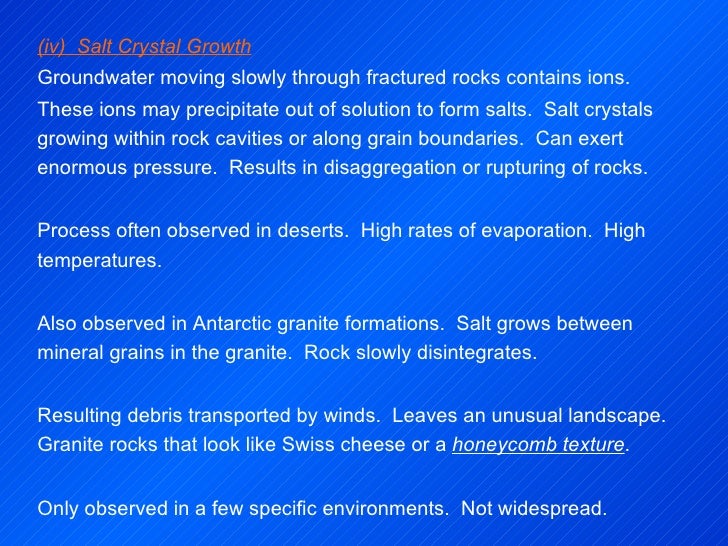 (iv) Salt Crystal Growth
Groundwater moving slowly through fractured rocks contains ions. These ions may precipitate out of solution to form salts. Salt crystals growing within rock cavities or along grain boundaries. Can exert enormous pressure. Results in disaggregation or rupturing of rocks.

Process often observed in deserts. High rates of evaporation. High temperatures.

Also observed in Antarctic granite formations. Salt grows between mineral grains in the granite. Rock slowly disintegrates.

Resulting debris transported by winds. Leaves an unusual landscape. Granite rocks that look like Swiss cheese or a honeycomb texture.

Only observed in a few specific environments. Not widespread.